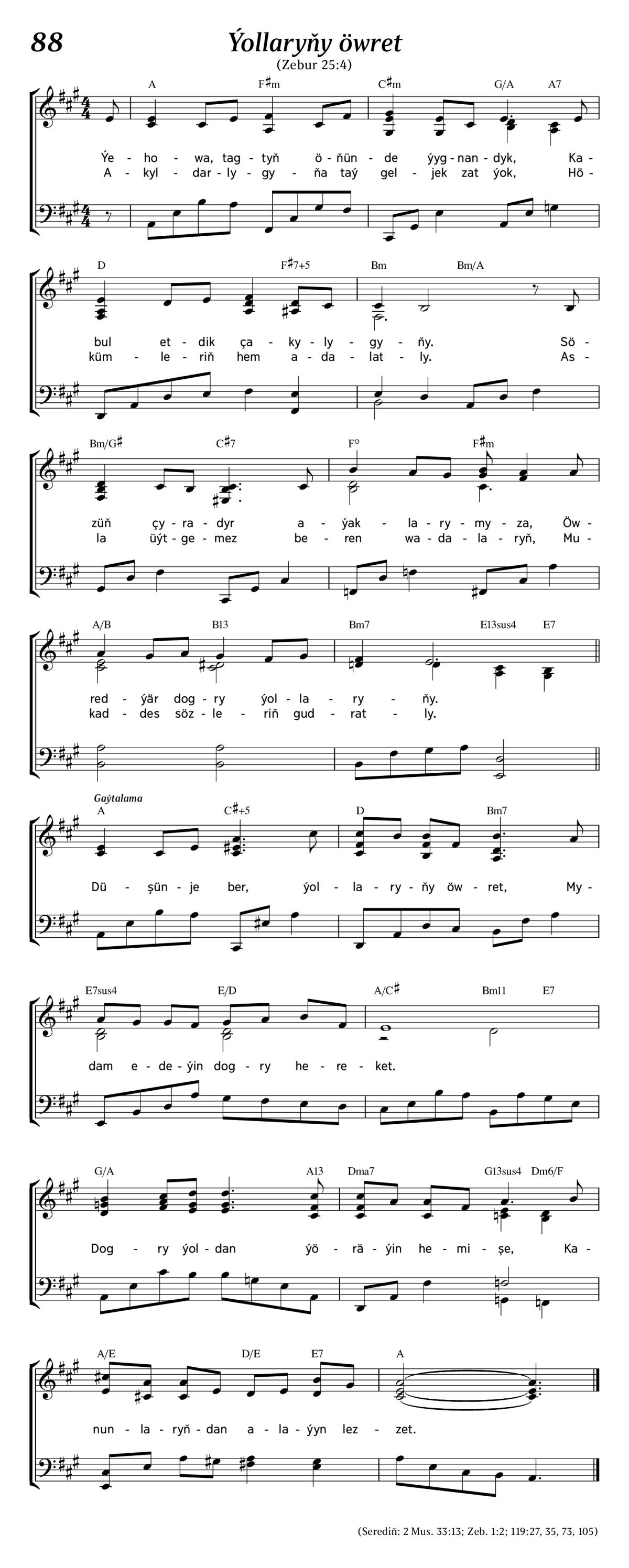 88

Ýollaryňy öwret

(Zebur 25:4)

A F♯m C♯m G/A A7

Ýe - ho - wa, tag - tyň ö - ňün - de ýyg - nan - dyk, Ka -
A - kyl - dar - ly - gy - ňa taý gel - jek zat ýok, Hö -

D F♯7+5 Bm Bm/A

bul et - dik ça - ky - ly - gy - ňy. Sö -
küm - le - riň hem a - da - lat - ly. As -

Bm/G♯ C♯7 F° F♯m

züň çy - ra - dyr a - ýak - la - ry - my - za, Öw -
la üýt - ge - mez be - ren wa - da - la - ryň, Mu -

A/B B13 Bm7 E13sus4 E7

red - ýär dog - ry ýol - la - ry - ňy.
kad - des söz - le - riň gud - rat - ly.

Gaýtalama

A C♯+5 D Bm7

Dü - şün - je ber, ýol - la - ry - ňy öw - ret, My -

E7sus4 E/D A/C♯ Bm11 E7

dam e - de - ýin dog - ry he - re - ket.

G/A A13 Dma7 G13sus4 Dm6/F

Dog - ry ýol - dan ýö - rä - ýin he - mi - şe, Ka -

A/E D/E E7 A

nun - la - ryň - dan a - la - ýyn lez - zet.

(Serediň: 2 Mus. 33:13; Zeb. 1:2; 119:27, 35, 73, 105)